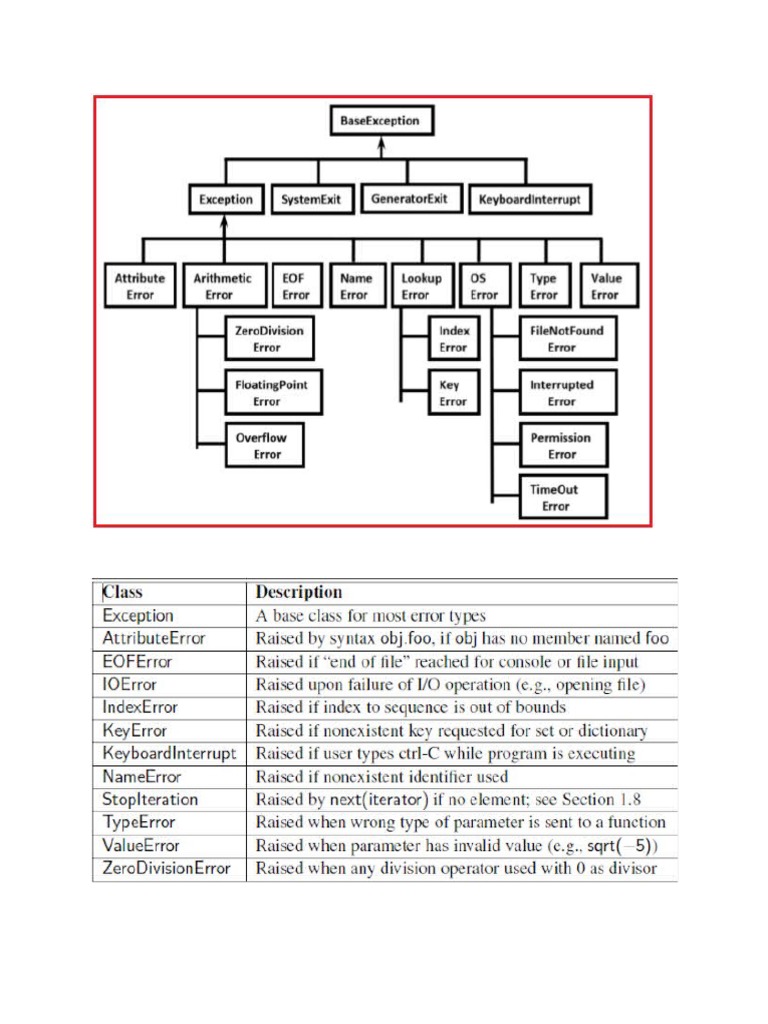 BaseException

Exception
SystemExit
GeneratorExit
KeyboardInterrupt

Attribute Error
Arithmetic Error
EOF Error
Name Error
Lookup Error
OS Error
Type Error
Value Error

ZeroDivision Error
FloatingPoint Error
Overflow Error

Index Error
Key Error

FileNotFound Error
Interrupted Error
Permission Error
TimeOut Error

| Class | Description |
|---|---|
| Exception | A base class for most error types |
| AttributeError | Raised by syntax obj.foo, if obj has no member named foo |
| EOFError | Raised if "end of file" reached for console or file input |
| IOError | Raised upon failure of I/O operation (e.g., opening file) |
| IndexError | Raised if index to sequence is out of bounds |
| KeyError | Raised if nonexistent key requested for set or dictionary |
| KeyboardInterrupt | Raised if user types ctrl-C while program is executing |
| NameError | Raised if nonexistent identifier used |
| StopIteration | Raised by next(iterator) if no element; see Section 1.8 |
| TypeError | Raised when wrong type of parameter is sent to a function |
| ValueError | Raised when parameter has invalid value (e.g., sqrt(−5)) |
| ZeroDivisionError | Raised when any division operator used with 0 as divisor |